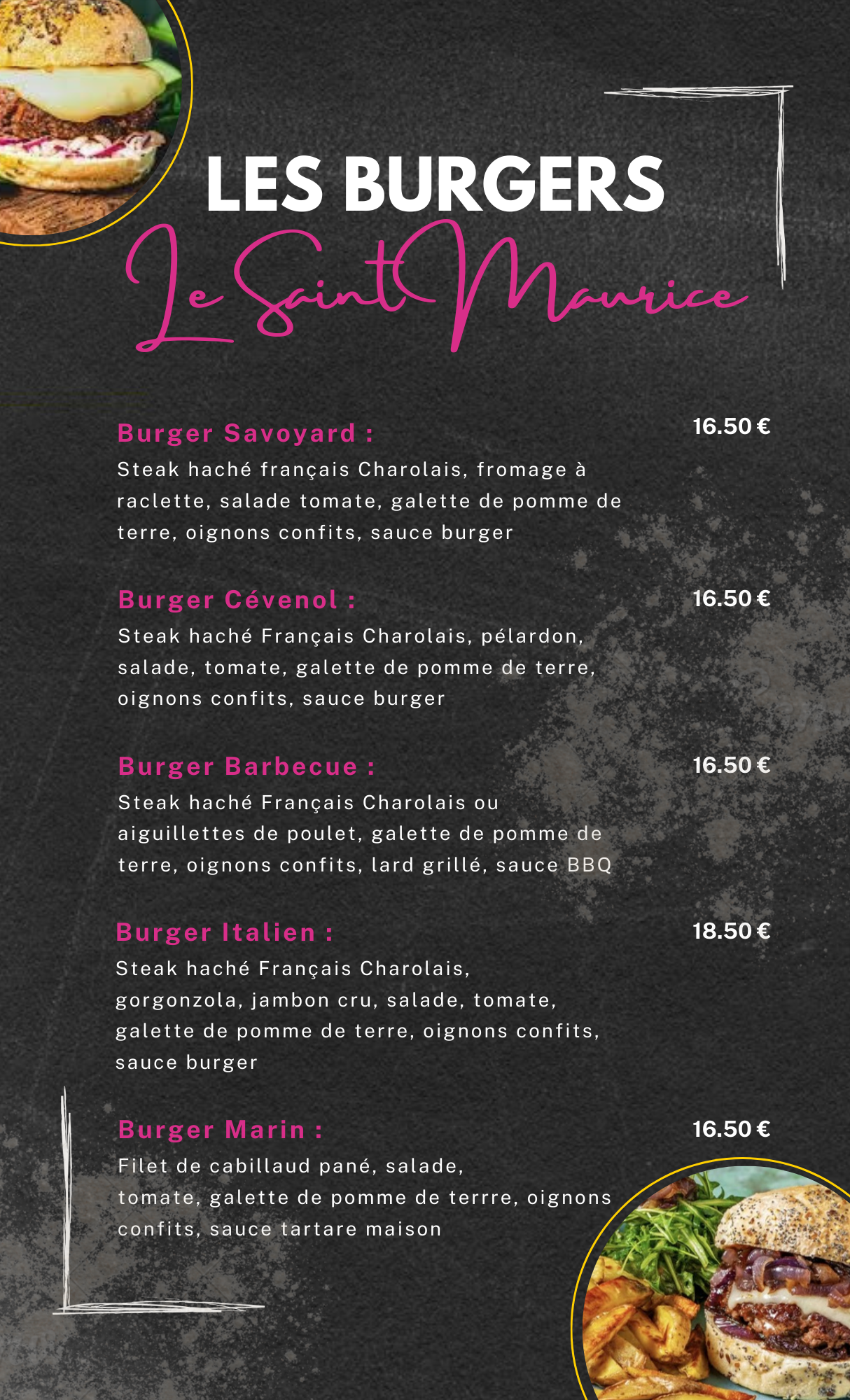 LES BURGERS

Le Saint Maurice

Burger Savoyard : 16.50 €

Steak haché français Charolais, fromage à raclette, salade tomate, galette de pomme de terre, oignons confits, sauce burger

Burger Cévenol : 16.50 €

Steak haché Français Charolais, pélardon, salade, tomate, galette de pomme de terre, oignons confits, sauce burger

Burger Barbecue : 16.50 €

Steak haché Français Charolais ou aiguillettes de poulet, galette de pomme de terre, oignons confits, lard grillé, sauce BBQ

Burger Italien : 18.50 €

Steak haché Français Charolais, gorgonzola, jambon cru, salade, tomate, galette de pomme de terre, oignons confits, sauce burger

Burger Marin : 16.50 €

Filet de cabillaud pané, salade, tomate, galette de pomme de terrre, oignons confits, sauce tartare maison